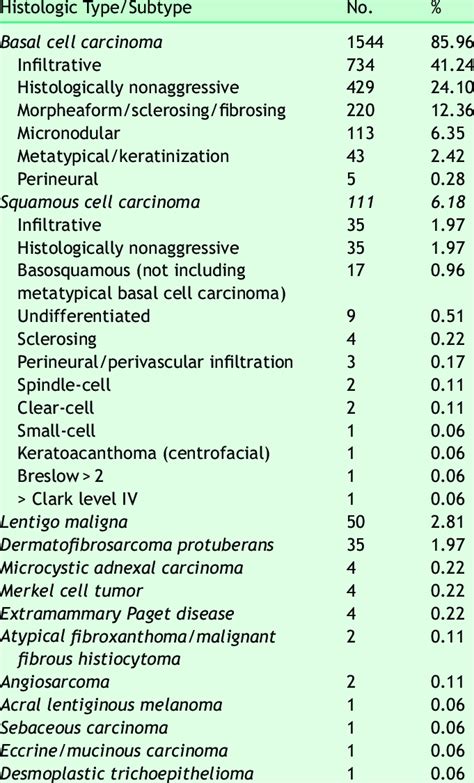 | Histologic Type/Subtype | No. | % |
|---|---|---|
| Basal cell carcinoma | 1544 | 85.96 |
| Infiltrative | 734 | 41.24 |
| Histologically nonaggressive | 429 | 24.10 |
| Morpheaform/sclerosing/fibrosing | 220 | 12.36 |
| Micronodular | 113 | 6.35 |
| Metatypical/keratinization | 43 | 2.42 |
| Perineural | 5 | 0.28 |
| Squamous cell carcinoma | 111 | 6.18 |
| Infiltrative | 35 | 1.97 |
| Histologically nonaggressive | 35 | 1.97 |
| Basosquamous (not including metatypical basal cell carcinoma) | 17 | 0.96 |
| Undifferentiated | 9 | 0.51 |
| Sclerosing | 4 | 0.22 |
| Perineural/perivascular infiltration | 3 | 0.17 |
| Spindle-cell | 2 | 0.11 |
| Clear-cell | 2 | 0.11 |
| Small-cell | 1 | 0.06 |
| Keratoacanthoma (centrofacial) | 1 | 0.06 |
| Breslow > 2 | 1 | 0.06 |
| > Clark level IV | 1 | 0.06 |
| Lentigo maligna | 50 | 2.81 |
| Dermatofibrosarcoma protuberans | 35 | 1.97 |
| Microcystic adnexal carcinoma | 4 | 0.22 |
| Merkel cell tumor | 4 | 0.22 |
| Extramammary Paget disease | 4 | 0.22 |
| Atypical fibroxanthoma/malignant fibrous histiocytoma | 2 | 0.11 |
| Angiosarcoma | 2 | 0.11 |
| Acral lentiginous melanoma | 1 | 0.06 |
| Sebaceous carcinoma | 1 | 0.06 |
| Eccrine/mucinous carcinoma | 1 | 0.06 |
| Desmoplastic trichoepithelioma | 1 | 0.06 |